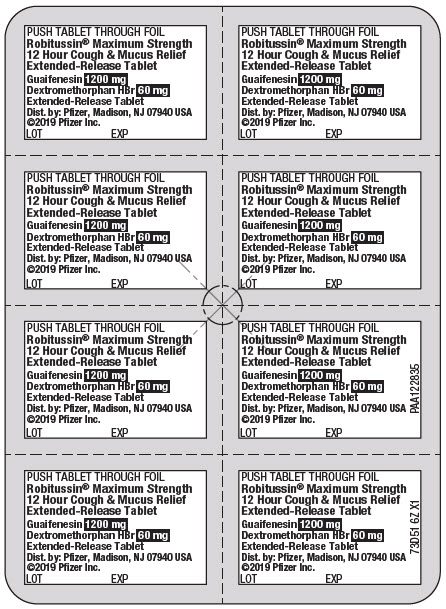 PUSH TABLET THROUGH FOIL
Robitussin® Maximum Strength 12 Hour Cough & Mucus Relief Extended-Release Tablet
Guaifenesin 1200 mg
Dextromethorphan HBr 60 mg
Extended-Release Tablet
Dist. by: Pfizer, Madison, NJ 07940 USA
©2019 Pfizer Inc.
LOT EXP

PUSH TABLET THROUGH FOIL
Robitussin® Maximum Strength 12 Hour Cough & Mucus Relief Extended-Release Tablet
Guaifenesin 1200 mg
Dextromethorphan HBr 60 mg
Extended-Release Tablet
Dist. by: Pfizer, Madison, NJ 07940 USA
©2019 Pfizer Inc.
LOT EXP

PUSH TABLET THROUGH FOIL
Robitussin® Maximum Strength 12 Hour Cough & Mucus Relief Extended-Release Tablet
Guaifenesin 1200 mg
Dextromethorphan HBr 60 mg
Extended-Release Tablet
Dist. by: Pfizer, Madison, NJ 07940 USA
©2019 Pfizer Inc.
LOT EXP

PUSH TABLET THROUGH FOIL
Robitussin® Maximum Strength 12 Hour Cough & Mucus Relief Extended-Release Tablet
Guaifenesin 1200 mg
Dextromethorphan HBr 60 mg
Extended-Release Tablet
Dist. by: Pfizer, Madison, NJ 07940 USA
©2019 Pfizer Inc.
LOT EXP

PUSH TABLET THROUGH FOIL
Robitussin® Maximum Strength 12 Hour Cough & Mucus Relief Extended-Release Tablet
Guaifenesin 1200 mg
Dextromethorphan HBr 60 mg
Extended-Release Tablet
Dist. by: Pfizer, Madison, NJ 07940 USA
©2019 Pfizer Inc.
LOT EXP

PUSH TABLET THROUGH FOIL
Robitussin® Maximum Strength 12 Hour Cough & Mucus Relief Extended-Release Tablet
Guaifenesin 1200 mg
Dextromethorphan HBr 60 mg
Extended-Release Tablet
Dist. by: Pfizer, Madison, NJ 07940 USA
©2019 Pfizer Inc.
LOT EXP

PAA122835

PUSH TABLET THROUGH FOIL
Robitussin® Maximum Strength 12 Hour Cough & Mucus Relief Extended-Release Tablet
Guaifenesin 1200 mg
Dextromethorphan HBr 60 mg
Extended-Release Tablet
Dist. by: Pfizer, Madison, NJ 07940 USA
©2019 Pfizer Inc.
LOT EXP

PUSH TABLET THROUGH FOIL
Robitussin® Maximum Strength 12 Hour Cough & Mucus Relief Extended-Release Tablet
Guaifenesin 1200 mg
Dextromethorphan HBr 60 mg
Extended-Release Tablet
Dist. by: Pfizer, Madison, NJ 07940 USA
©2019 Pfizer Inc.
LOT EXP

73D51 6Z X1